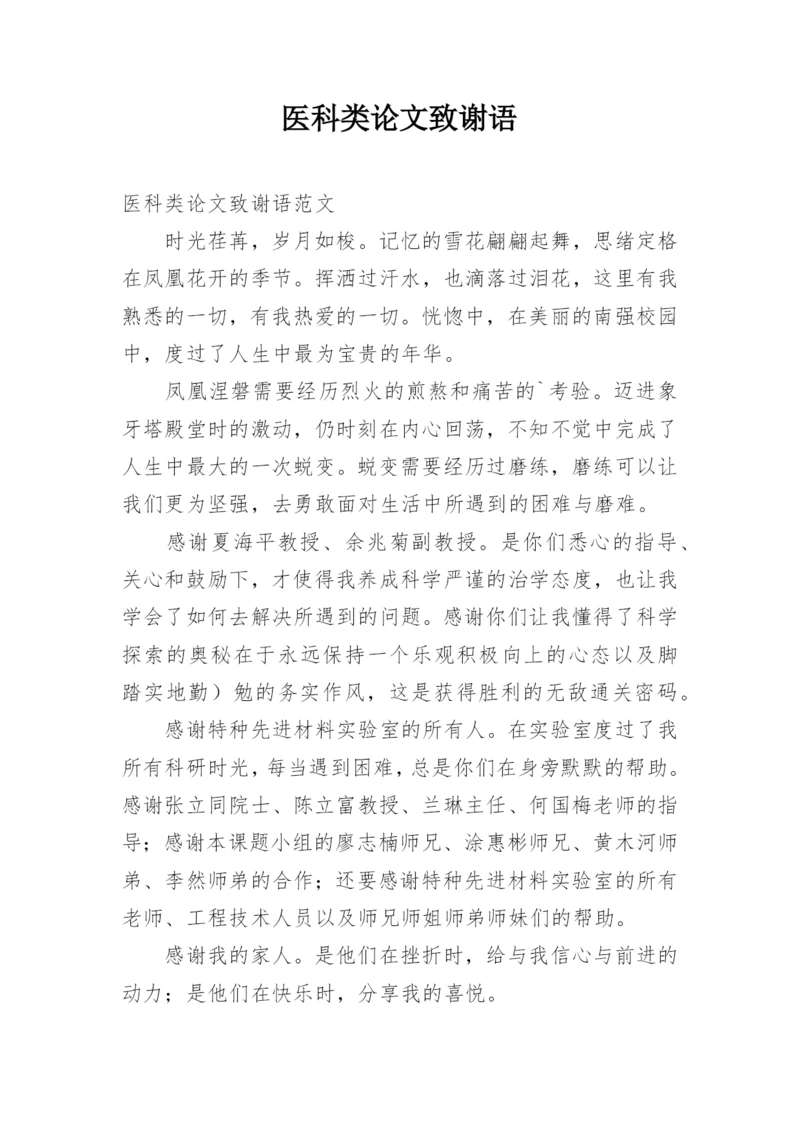 医科类论文致谢语

医科类论文致谢语范文

时光荏苒，岁月如梭。记忆的雪花翩翩起舞，思绪定格在凤凰花开的季节。挥洒过汗水，也滴落过泪花，这里有我熟悉的一切，有我热爱的一切。恍惚中，在美丽的南强校园中，度过了人生中最为宝贵的年华。

凤凰涅磐需要经历烈火的煎熬和痛苦的`考验。迈进象牙塔殿堂时的激动，仍时刻在内心回荡，不知不觉中完成了人生中最大的一次蜕变。蜕变需要经历过磨练，磨练可以让我们更为坚强，去勇敢面对生活中所遇到的困难与磨难。

感谢夏海平教授、余兆菊副教授。是你们悉心的指导、关心和鼓励下，才使得我养成科学严谨的治学态度，也让我学会了如何去解决所遇到的问题。感谢你们让我懂得了科学探索的奥秘在于永远保持一个乐观积极向上的心态以及脚踏实地勤）勉的务实作风，这是获得胜利的无敌通关密码。

感谢特种先进材料实验室的所有人。在实验室度过了我所有科研时光，每当遇到困难，总是你们在身旁默默的帮助。感谢张立同院士、陈立富教授、兰琳主任、何国梅老师的指导；感谢本课题小组的廖志楠师兄、涂惠彬师兄、黄木河师弟、李然师弟的合作；还要感谢特种先进材料实验室的所有老师、工程技术人员以及师兄师姐师弟师妹们的帮助。

感谢我的家人。是他们在挫折时，给与我信心与前进的动力；是他们在快乐时，分享我的喜悦。